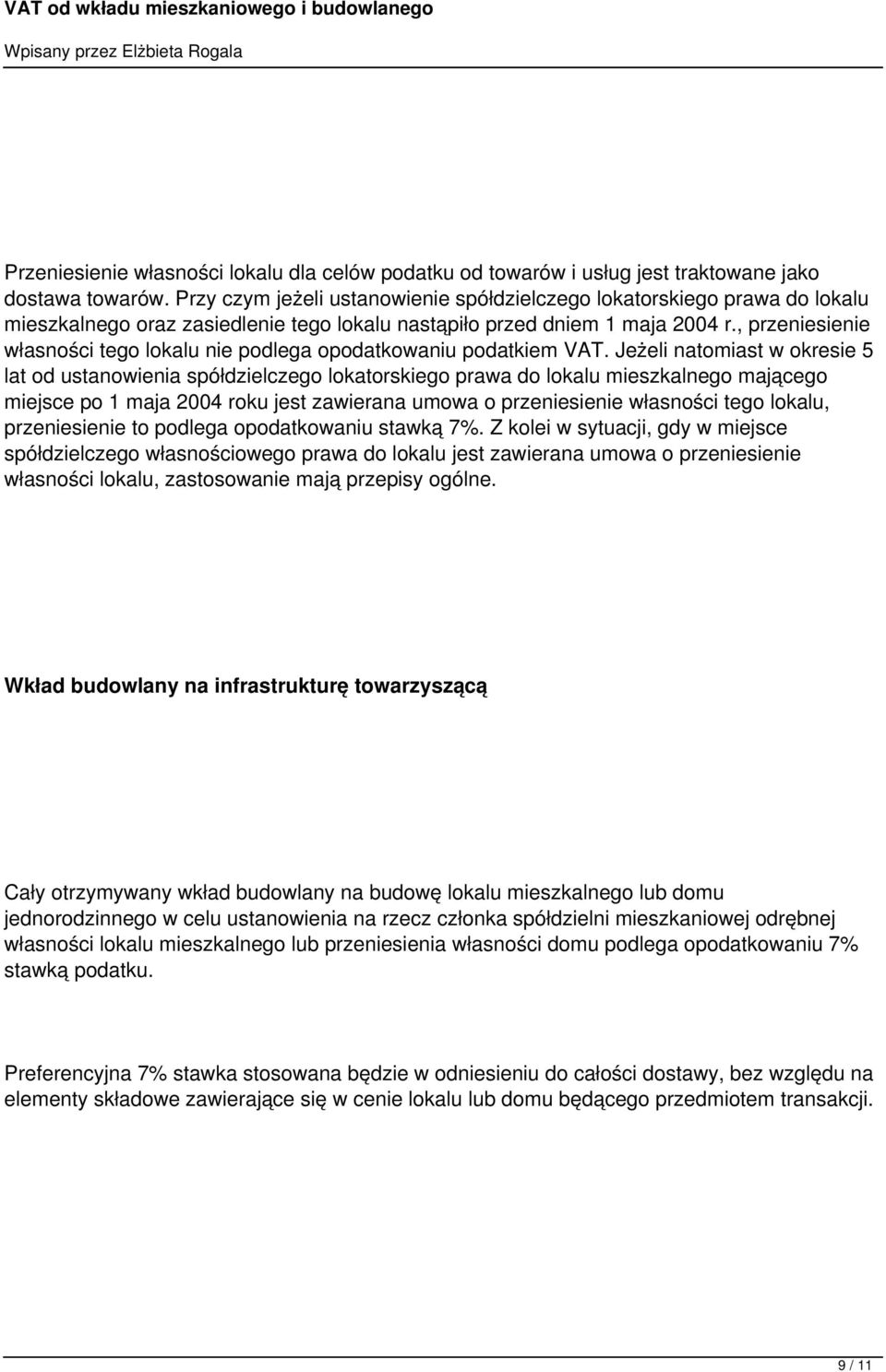 VAT od wkładu mieszkaniowego i budowlanego

Wpisany przez Elżbieta Rogala

Przeniesienie własności lokalu dla celów podatku od towarów i usług jest traktowane jako dostawa towarów. Przy czym jeżeli ustanowienie spółdzielczego lokatorskiego prawa do lokalu mieszkalnego oraz zasiedlenie tego lokalu nastąpiło przed dniem 1 maja 2004 r., przeniesienie własności tego lokalu nie podlega opodatkowaniu podatkiem VAT. Jeżeli natomiast w okresie 5 lat od ustanowienia spółdzielczego lokatorskiego prawa do lokalu mieszkalnego mającego miejsce po 1 maja 2004 roku jest zawierana umowa o przeniesienie własności tego lokalu, przeniesienie to podlega opodatkowaniu stawką 7%. Z kolei w sytuacji, gdy w miejsce spółdzielczego własnościowego prawa do lokalu jest zawierana umowa o przeniesienie własności lokalu, zastosowanie mają przepisy ogólne.

Wkład budowlany na infrastrukturę towarzyszącą

Cały otrzymywany wkład budowlany na budowę lokalu mieszkalnego lub domu jednorodzinnego w celu ustanowienia na rzecz członka spółdzielni mieszkaniowej odrębnej własności lokalu mieszkalnego lub przeniesienia własności domu podlega opodatkowaniu 7% stawką podatku.

Preferencyjna 7% stawka stosowana będzie w odniesieniu do całości dostawy, bez względu na elementy składowe zawierające się w cenie lokalu lub domu będącego przedmiotem transakcji.

9 / 11